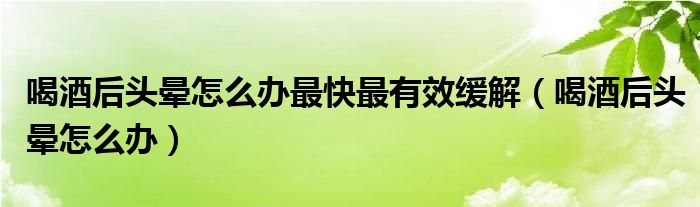 喝酒后头晕怎么办最快最有效缓解（喝酒后头晕怎么办）